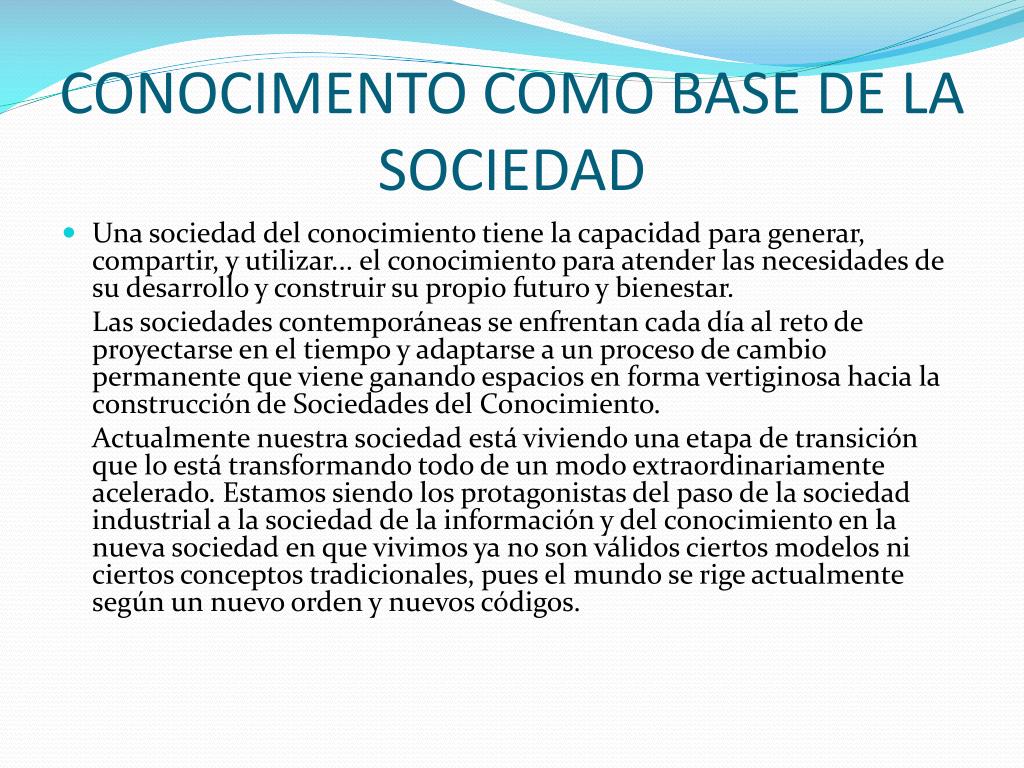 CONOCIMENTO COMO BASE DE LA SOCIEDAD

Una sociedad del conocimiento tiene la capacidad para generar, compartir, y utilizar... el conocimiento para atender las necesidades de su desarrollo y construir su propio futuro y bienestar.

Las sociedades contemporáneas se enfrentan cada día al reto de proyectarse en el tiempo y adaptarse a un proceso de cambio permanente que viene ganando espacios en forma vertiginosa hacia la construcción de Sociedades del Conocimiento.

Actualmente nuestra sociedad está viviendo una etapa de transición que lo está transformando todo de un modo extraordinariamente acelerado. Estamos siendo los protagonistas del paso de la sociedad industrial a la sociedad de la información y del conocimiento en la nueva sociedad en que vivimos ya no son válidos ciertos modelos ni ciertos conceptos tradicionales, pues el mundo se rige actualmente según un nuevo orden y nuevos códigos.